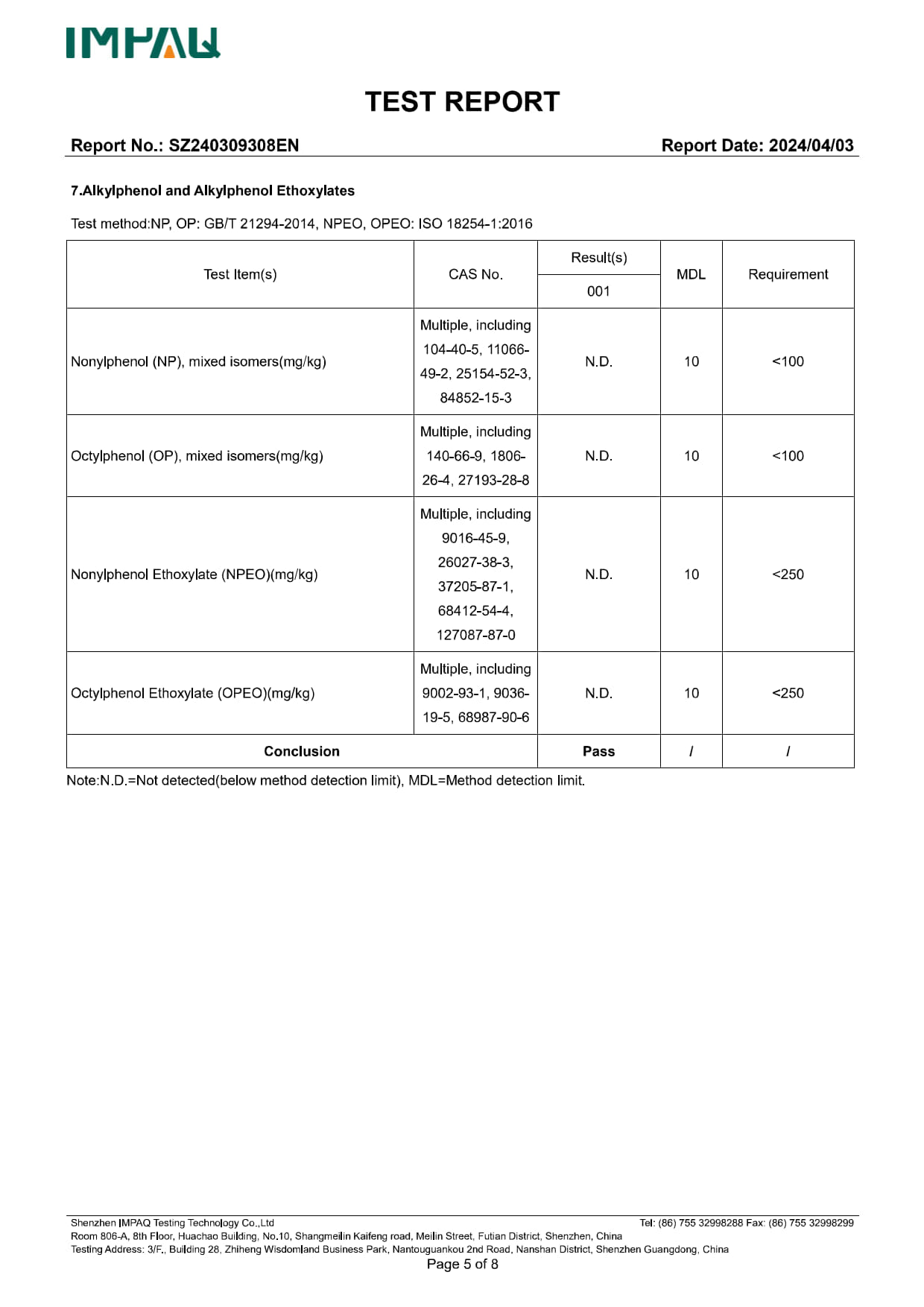 IMPAQ

TEST REPORT

Report No.: SZ240309308EN

Report Date: 2024/04/03

7.Alkylphenol and Alkylphenol Ethoxylates

Test method:NP, OP: GB/T 21294-2014, NPEO, OPEO: ISO 18254-1:2016

| Test Item(s) | CAS No. | Result(s) 001 | MDL | Requirement |
|---|---|---|---|---|
| Nonylphenol (NP), mixed isomers(mg/kg) | Multiple, including 104-40-5, 11066-49-2, 25154-52-3, 84852-15-3 | N.D. | 10 | <100 |
| Octylphenol (OP), mixed isomers(mg/kg) | Multiple, including 140-66-9, 1806-26-4, 27193-28-8 | N.D. | 10 | <100 |
| Nonylphenol Ethoxylate (NPEO)(mg/kg) | Multiple, including 9016-45-9, 26027-38-3, 37205-87-1, 68412-54-4, 127087-87-0 | N.D. | 10 | <250 |
| Octylphenol Ethoxylate (OPEO)(mg/kg) | Multiple, including 9002-93-1, 9036-19-5, 68987-90-6 | N.D. | 10 | <250 |
| Conclusion | | Pass | / | / |

Note:N.D.=Not detected(below method detection limit), MDL=Method detection limit.

Shenzhen IMPAQ Testing Technology Co.,Ltd
Tel: (86) 755 32998288 Fax: (86) 755 32998299
Room 806-A, 8th Floor, Huachao Building, No.10, Shangmeilin Kaifeng road, Meilin Street, Futian District, Shenzhen, China
Testing Address: 3/F., Building 28, Zhiheng Wisdomland Business Park, Nantouguankou 2nd Road, Nanshan District, Shenzhen Guangdong, China
Page 5 of 8